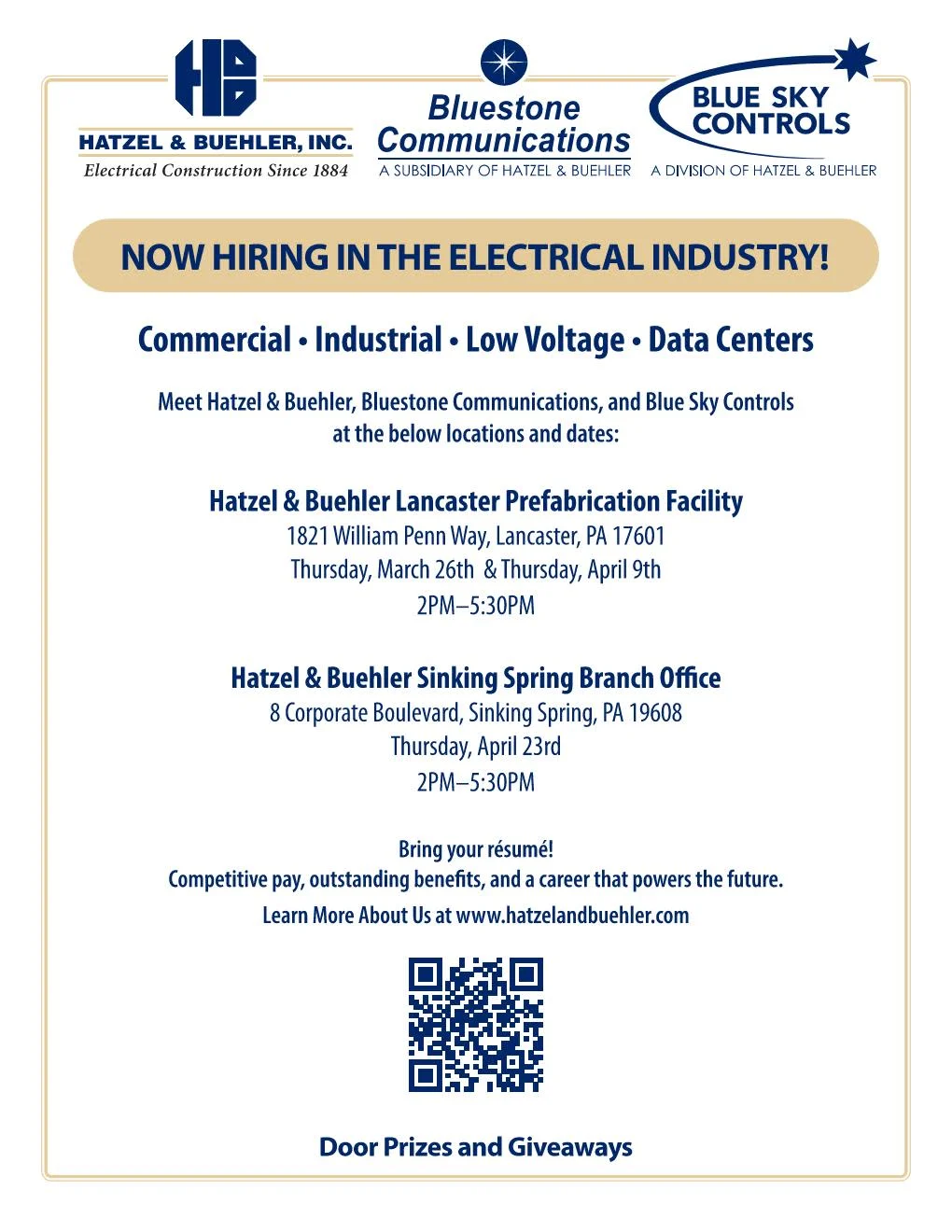 HB
HATZEL & BUEHLER, INC.
Electrical Construction Since 1884

Bluestone Communications
A SUBSIDIARY OF HATZEL & BUEHLER

BLUE SKY CONTROLS
A DIVISION OF HATZEL & BUEHLER

NOW HIRING IN THE ELECTRICAL INDUSTRY!

Commercial • Industrial • Low Voltage • Data Centers

Meet Hatzel & Buehler, Bluestone Communications, and Blue Sky Controls at the below locations and dates:

Hatzel & Buehler Lancaster Prefabrication Facility
1821 William Penn Way, Lancaster, PA 17601
Thursday, March 26th & Thursday, April 9th
2PM–5:30PM

Hatzel & Buehler Sinking Spring Branch Office
8 Corporate Boulevard, Sinking Spring, PA 19608
Thursday, April 23rd
2PM–5:30PM

Bring your résumé!
Competitive pay, outstanding benefits, and a career that powers the future.
Learn More About Us at www.hatzelandbuehler.com

Door Prizes and Giveaways